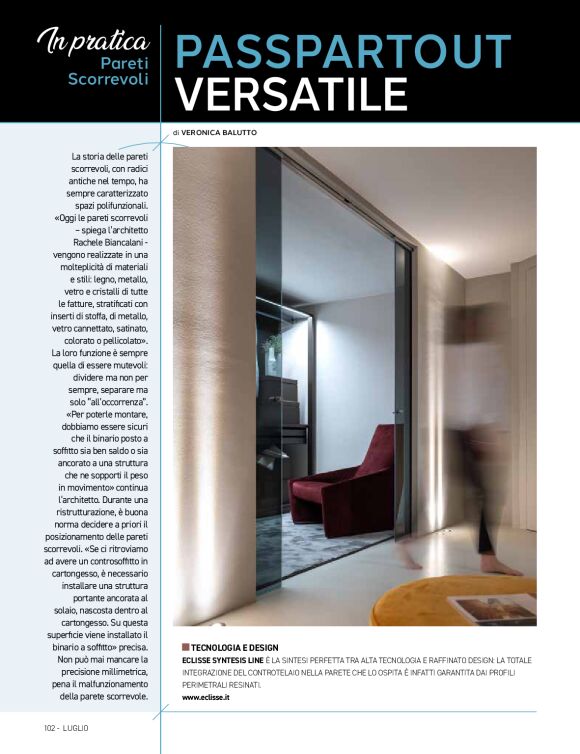 In pratica
Pareti Scorrevoli

PASSPARTOUT VERSATILE

di VERONICA BALUTTO

La storia delle pareti scorrevoli, con radici antiche nel tempo, ha sempre caratterizzato spazi polifunzionali. «Oggi le pareti scorrevoli – spiega l'architetto Rachele Biancalani - vengono realizzate in una molteplicità di materiali e stili: legno, metallo, vetro e cristalli di tutte le fatture, stratificati con inserti di stoffa, di metallo, vetro cannettato, satinato, colorato o pellicolato». La loro funzione è sempre quella di essere mutevoli: dividere ma non per sempre, separare ma solo "all'occorrenza". «Per poterle montare, dobbiamo essere sicuri che il binario posto a soffitto sia ben saldo o sia ancorato a una struttura che ne sopporti il peso in movimento» continua l'architetto. Durante una ristrutturazione, è buona norma decidere a priori il posizionamento delle pareti scorrevoli. «Se ci ritroviamo ad avere un controsoffitto in cartongesso, è necessario installare una struttura portante ancorata al solaio, nascosta dentro al cartongesso. Su questa superficie viene installato il binario a soffitto» precisa. Non può mai mancare la precisione millimetrica, pena il malfunzionamento della parete scorrevole.

TECNOLOGIA E DESIGN
ECLISSE SYNTESIS LINE È LA SINTESI PERFETTA TRA ALTA TECNOLOGIA E RAFFINATO DESIGN: LA TOTALE INTEGRAZIONE DEL CONTROTELAIO NELLA PARETE CHE LO OSPITA È INFATTI GARANTITA DAI PROFILI PERIMETRALI RESINATI.
www.eclisse.it

102 - LUGLIO